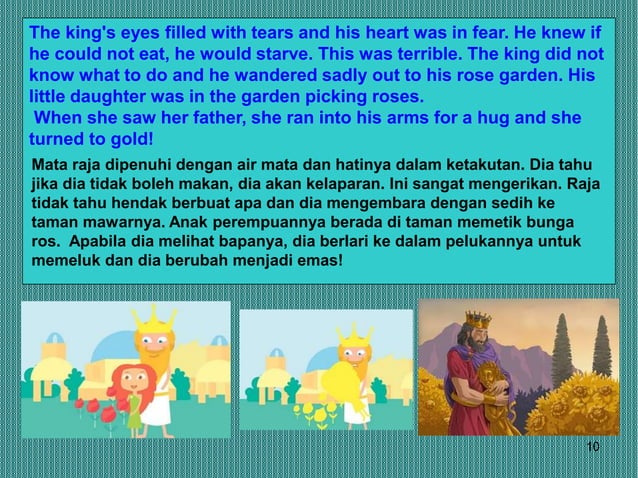 The king's eyes filled with tears and his heart was in fear. He knew if he could not eat, he would starve. This was terrible. The king did not know what to do and he wandered sadly out to his rose garden. His little daughter was in the garden picking roses.
When she saw her father, she ran into his arms for a hug and she turned to gold!

Mata raja dipenuhi dengan air mata dan hatinya dalam ketakutan. Dia tahu jika dia tidak boleh makan, dia akan kelaparan. Ini sangat mengerikan. Raja tidak tahu hendak berbuat apa dan dia mengembara dengan sedih ke taman mawarnya. Anak perempuannya berada di taman memetik bunga ros. Apabila dia melihat bapanya, dia berlari ke dalam pelukannya untuk memeluk dan dia berubah menjadi emas!

10